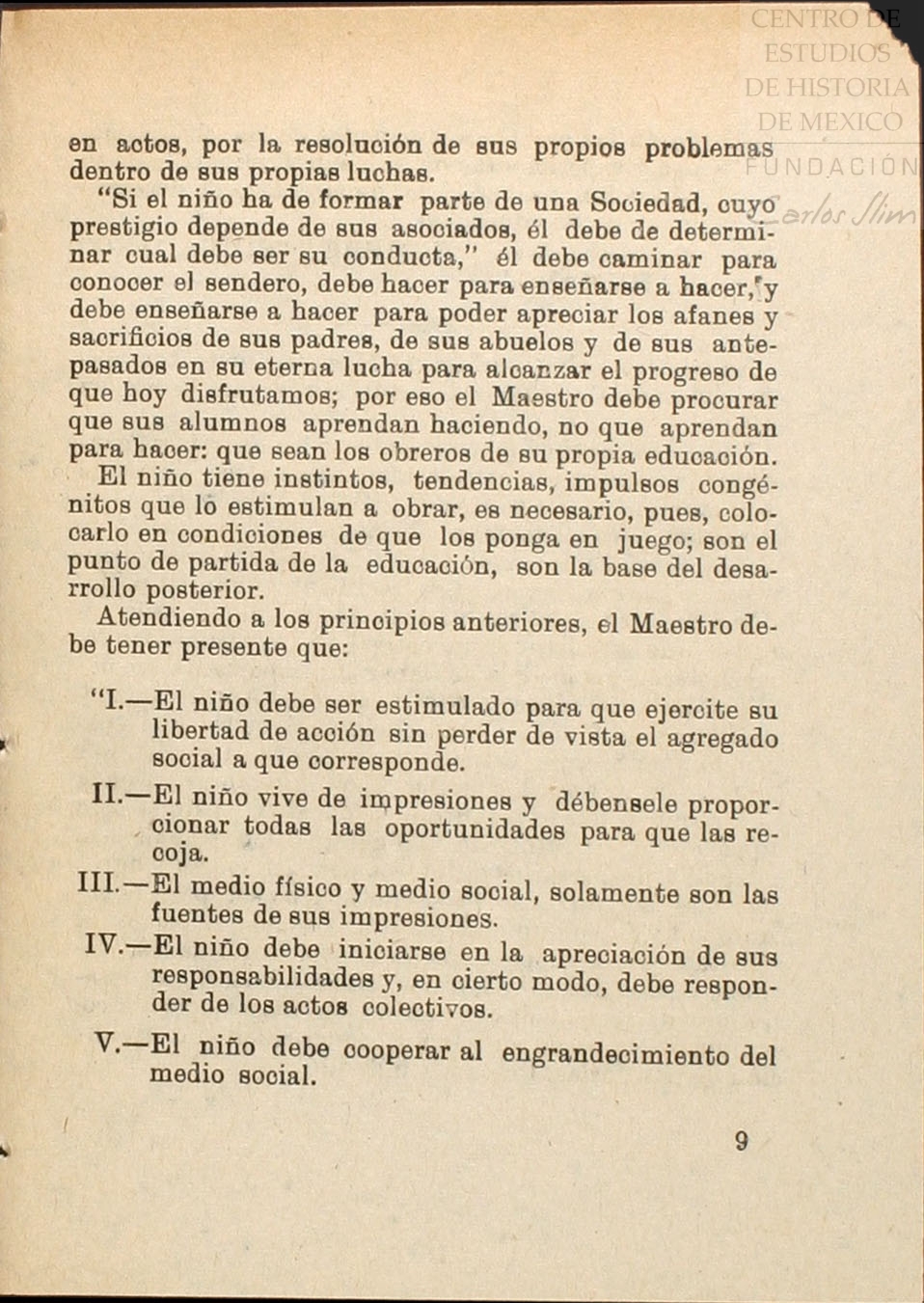 CENTRO DE ESTUDIOS DE HISTORIA DE MEXICO
FUNDACIÓN Carlos Slim

en actos, por la resolución de sus propios problemas dentro de sus propias luchas.

"Si el niño ha de formar parte de una Sociedad, cuyo prestigio depende de sus asociados, él debe de determinar cual debe ser su conducta," él debe caminar para conocer el sendero, debe hacer para enseñarse a hacer, y debe enseñarse a hacer para poder apreciar los afanes y sacrificios de sus padres, de sus abuelos y de sus antepasados en su eterna lucha para alcanzar el progreso de que hoy disfrutamos; por eso el Maestro debe procurar que sus alumnos aprendan haciendo, no que aprendan para hacer: que sean los obreros de su propia educación.

El niño tiene instintos, tendencias, impulsos congénitos que lo estimulan a obrar, es necesario, pues, colocarlo en condiciones de que los ponga en juego; son el punto de partida de la educación, son la base del desarrollo posterior.

Atendiendo a los principios anteriores, el Maestro debe tener presente que:

"I.—El niño debe ser estimulado para que ejercite su libertad de acción sin perder de vista el agregado social a que corresponde.

II.—El niño vive de impresiones y débensele proporcionar todas las oportunidades para que las recoja.

III.—El medio físico y medio social, solamente son las fuentes de sus impresiones.

IV.—El niño debe iniciarse en la apreciación de sus responsabilidades y, en cierto modo, debe responder de los actos colectivos.

V.—El niño debe cooperar al engrandecimiento del medio social.

9